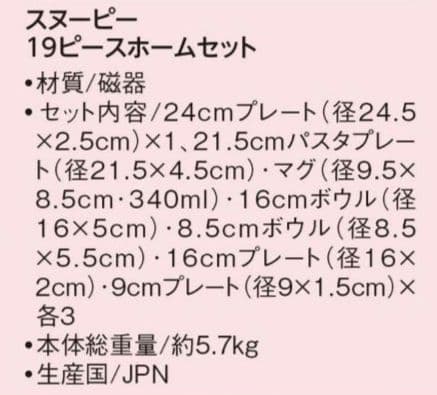 スヌーピー
19ピースホームセット

•材質/磁器
•セット内容/24cmプレート(径24.5×2.5cm)×1、21.5cmパスタプレート(径21.5×4.5cm)・マグ(径9.5×8.5cm・340ml)・16cmボウル(径16×5cm)・8.5cmボウル(径8.5×5.5cm)・16cmプレート(径16×2cm)・9cmプレート(径9×1.5cm)×各3
•本体総重量/約5.7kg
•生産国/JPN